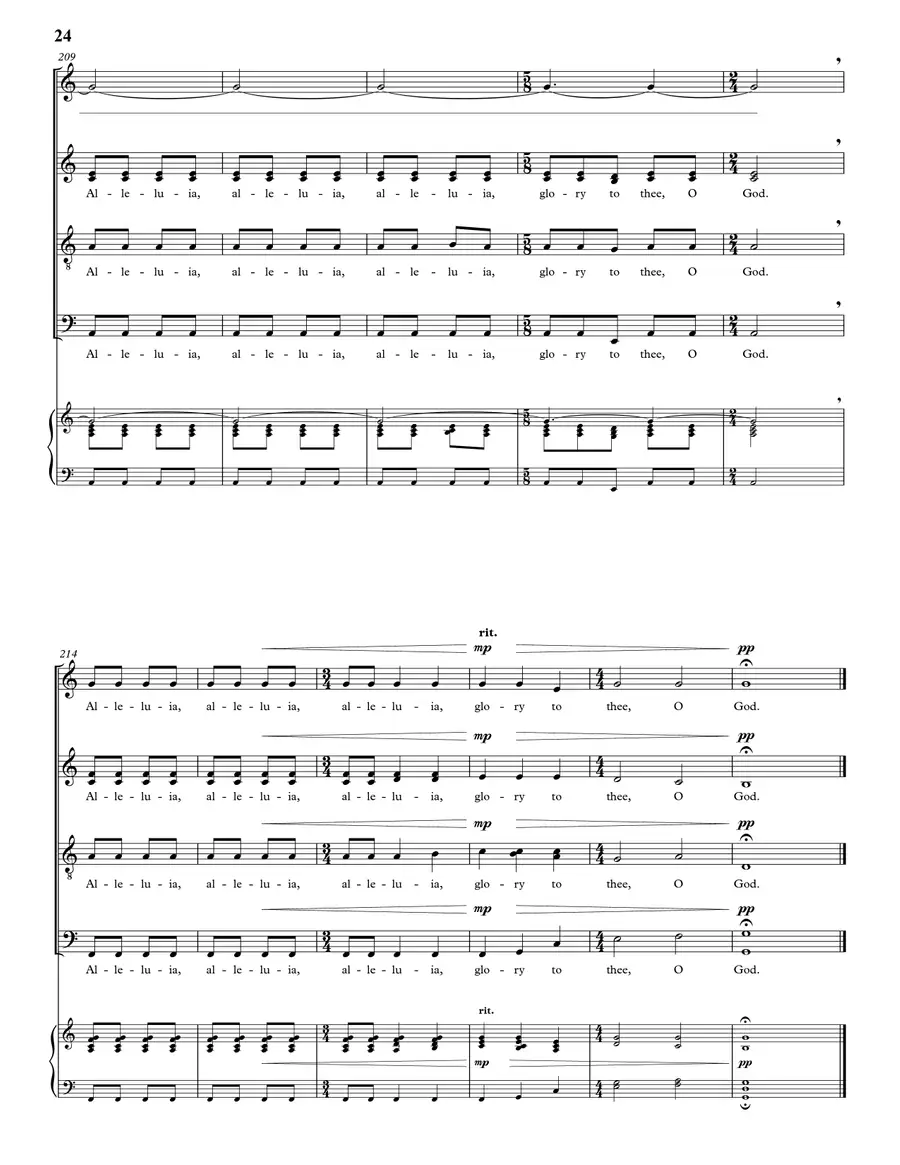 24

209

Al - le - lu - ia, al - le - lu - ia, al - le - lu - ia, glo - ry to thee, O God.

Al - le - lu - ia, al - le - lu - ia, al - le - lu - ia, glo - ry to thee, O God.

Al - le - lu - ia, al - le - lu - ia, al - le - lu - ia, glo - ry to thee, O God.

214

rit.

mp

pp

Al - le - lu - ia, al - le - lu - ia, al - le - lu - ia, glo - ry to thee, O God.

mp

pp

Al - le - lu - ia, al - le - lu - ia, al - le - lu - ia, glo - ry to thee, O God.

mp

pp

Al - le - lu - ia, al - le - lu - ia, al - le - lu - ia, glo - ry to thee, O God.

mp

pp

Al - le - lu - ia, al - le - lu - ia, al - le - lu - ia, glo - ry to thee, O God.

rit.

mp

pp